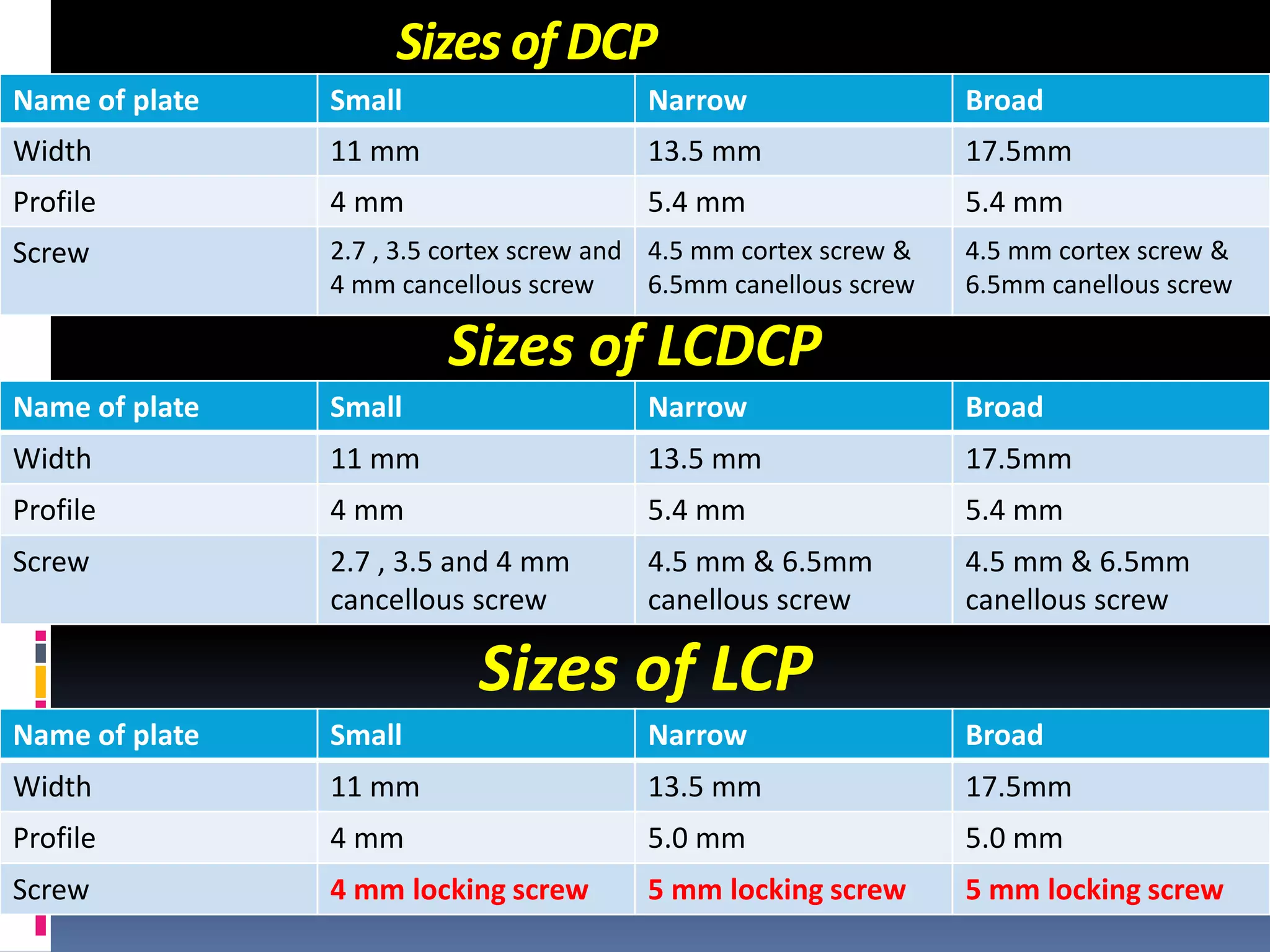 Sizes of DCP

| Name of plate | Small | Narrow | Broad |
|---|---|---|---|
| Width | 11 mm | 13.5 mm | 17.5mm |
| Profile | 4 mm | 5.4 mm | 5.4 mm |
| Screw | 2.7 , 3.5 cortex screw and 4 mm cancellous screw | 4.5 mm cortex screw & 6.5mm canellous screw | 4.5 mm cortex screw & 6.5mm canellous screw |

Sizes of LCDCP

| Name of plate | Small | Narrow | Broad |
|---|---|---|---|
| Width | 11 mm | 13.5 mm | 17.5mm |
| Profile | 4 mm | 5.4 mm | 5.4 mm |
| Screw | 2.7 , 3.5 and 4 mm cancellous screw | 4.5 mm & 6.5mm canellous screw | 4.5 mm & 6.5mm canellous screw |

Sizes of LCP

| Name of plate | Small | Narrow | Broad |
|---|---|---|---|
| Width | 11 mm | 13.5 mm | 17.5mm |
| Profile | 4 mm | 5.0 mm | 5.0 mm |
| Screw | 4 mm locking screw | 5 mm locking screw | 5 mm locking screw |